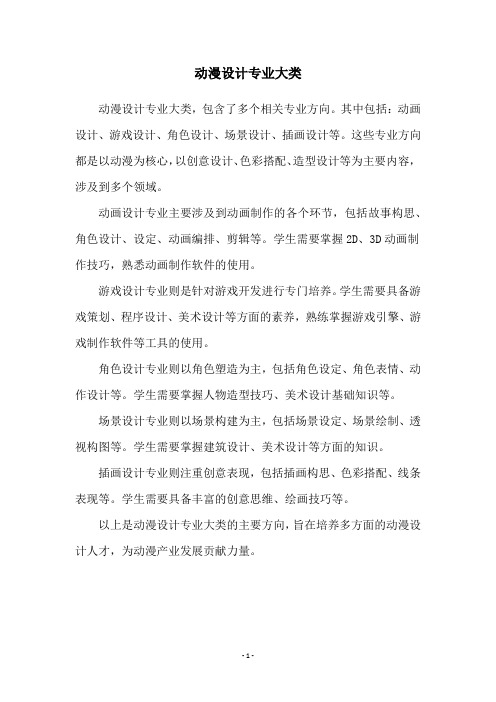 动漫设计专业大类

动漫设计专业大类，包含了多个相关专业方向。其中包括：动画设计、游戏设计、角色设计、场景设计、插画设计等。这些专业方向都是以动漫为核心，以创意设计、色彩搭配、造型设计等为主要内容，涉及到多个领域。

动画设计专业主要涉及到动画制作的各个环节，包括故事构思、角色设计、设定、动画编排、剪辑等。学生需要掌握2D、3D动画制作技巧，熟悉动画制作软件的使用。

游戏设计专业则是针对游戏开发进行专门培养。学生需要具备游戏策划、程序设计、美术设计等方面的素养，熟练掌握游戏引擎、游戏制作软件等工具的使用。

角色设计专业则以角色塑造为主，包括角色设定、角色表情、动作设计等。学生需要掌握人物造型技巧、美术设计基础知识等。

场景设计专业则以场景构建为主，包括场景设定、场景绘制、透视构图等。学生需要掌握建筑设计、美术设计等方面的知识。

插画设计专业则注重创意表现，包括插画构思、色彩搭配、线条表现等。学生需要具备丰富的创意思维、绘画技巧等。

以上是动漫设计专业大类的主要方向，旨在培养多方面的动漫设计人才，为动漫产业发展贡献力量。

- 1 -